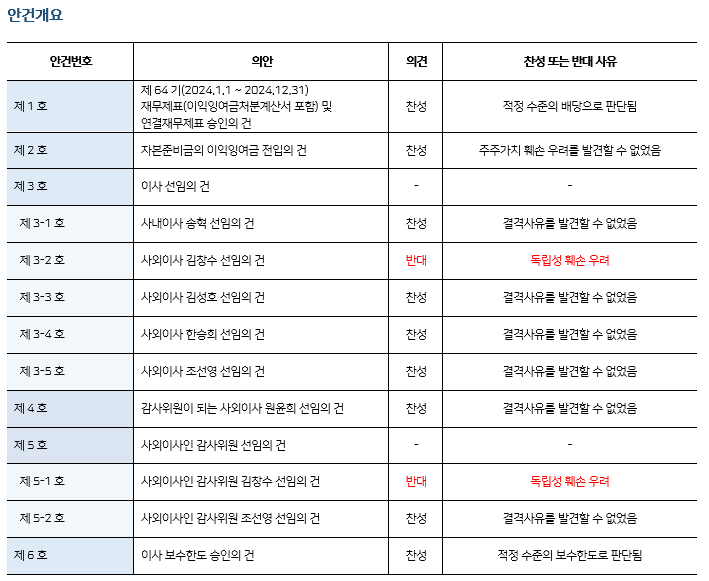 안건개요

| 안건번호 | 의안 | 의견 | 찬성 또는 반대 사유 |
|---|---|---|---|
| 제 1 호 | 제 64 기(2024.1.1 ~ 2024.12.31) 재무제표(이익잉여금처분계산서 포함) 및 연결재무제표 승인의 건 | 찬성 | 적정 수준의 배당으로 판단됨 |
| 제 2 호 | 자본준비금의 이익잉여금 전입의 건 | 찬성 | 주주가치 훼손 우려를 발견할 수 없었음 |
| 제 3 호 | 이사 선임의 건 | - | - |
| 제 3-1 호 | 사내이사 송혁 선임의 건 | 찬성 | 결격사유를 발견할 수 없었음 |
| 제 3-2 호 | 사외이사 김창수 선임의 건 | 반대 | 독립성 훼손 우려 |
| 제 3-3 호 | 사외이사 김성호 선임의 건 | 찬성 | 결격사유를 발견할 수 없었음 |
| 제 3-4 호 | 사외이사 한승희 선임의 건 | 찬성 | 결격사유를 발견할 수 없었음 |
| 제 3-5 호 | 사외이사 조선영 선임의 건 | 찬성 | 결격사유를 발견할 수 없었음 |
| 제 4 호 | 감사위원이 되는 사외이사 원윤희 선임의 건 | 찬성 | 결격사유를 발견할 수 없었음 |
| 제 5 호 | 사외이사인 감사위원 선임의 건 | - | - |
| 제 5-1 호 | 사외이사인 감사위원 김창수 선임의 건 | 반대 | 독립성 훼손 우려 |
| 제 5-2 호 | 사외이사인 감사위원 조선영 선임의 건 | 찬성 | 결격사유를 발견할 수 없었음 |
| 제 6 호 | 이사 보수한도 승인의 건 | 찬성 | 적정 수준의 보수한도로 판단됨 |